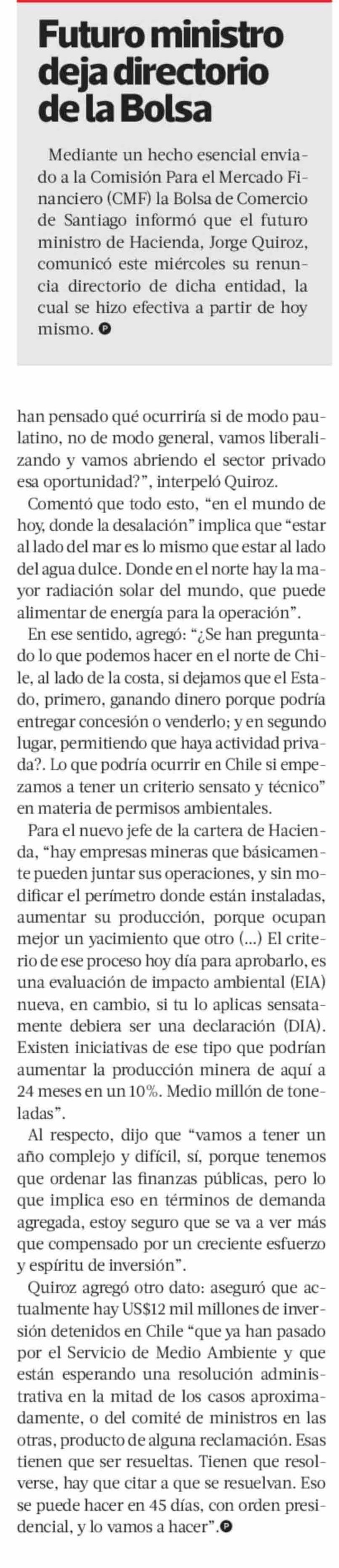 Futuro ministro deja directorio de la Bolsa

Mediante un hecho esencial enviado a la Comisión Para el Mercado Financiero (CMF) la Bolsa de Comercio de Santiago informó que el futuro ministro de Hacienda, Jorge Quiroz, comunicó este miércoles su renuncia directorio de dicha entidad, la cual se hizo efectiva a partir de hoy mismo.

han pensado qué ocurriría si de modo paulatino, no de modo general, vamos liberalizando y vamos abriendo el sector privado esa oportunidad?", interpeló Quiroz.

Comentó que todo esto, "en el mundo de hoy, donde la desalación" implica que "estar al lado del mar es lo mismo que estar al lado del agua dulce. Donde en el norte hay la mayor radiación solar del mundo, que puede alimentar de energía para la operación".

En ese sentido, agregó: "¿Se han preguntado lo que podemos hacer en el norte de Chile, al lado de la costa, si dejamos que el Estado, primero, ganando dinero porque podría entregar concesión o venderlo; y en segundo lugar, permitiendo que haya actividad privada?. Lo que podría ocurrir en Chile si empezamos a tener un criterio sensato y técnico" en materia de permisos ambientales.

Para el nuevo jefe de la cartera de Hacienda, "hay empresas mineras que básicamente pueden juntar sus operaciones, y sin modificar el perímetro donde están instaladas, aumentar su producción, porque ocupan mejor un yacimiento que otro (...) El criterio de ese proceso hoy día para aprobarlo, es una evaluación de impacto ambiental (EIA) nueva, en cambio, si tu lo aplicas sensatamente debiera ser una declaración (DIA). Existen iniciativas de ese tipo que podrían aumentar la producción minera de aquí a 24 meses en un 10%. Medio millón de toneladas".

Al respecto, dijo que "vamos a tener un año complejo y difícil, sí, porque tenemos que ordenar las finanzas públicas, pero lo que implica eso en términos de demanda agregada, estoy seguro que se va a ver más que compensado por un creciente esfuerzo y espíritu de inversión".

Quiroz agregó otro dato: aseguró que actualmente hay US$12 mil millones de inversión detenidos en Chile "que ya han pasado por el Servicio de Medio Ambiente y que están esperando una resolución administrativa en la mitad de los casos aproximadamente, o del comité de ministros en las otras, producto de alguna reclamación. Esas tienen que ser resueltas. Tienen que resolverse, hay que citar a que se resuelvan. Eso se puede hacer en 45 días, con orden presidencial, y lo vamos a hacer".